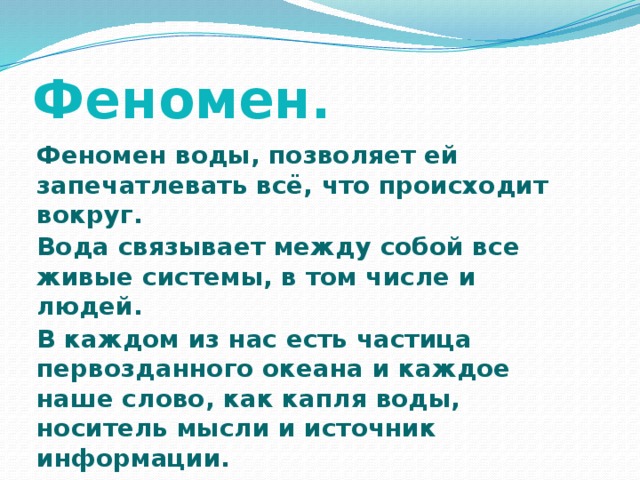 Феномен.

Феномен воды, позволяет ей запечатлевать всё, что происходит вокруг.

Вода связывает между собой все живые системы, в том числе и людей.

В каждом из нас есть частица первозданного океана и каждое наше слово, как капля воды, носитель мысли и источник информации.